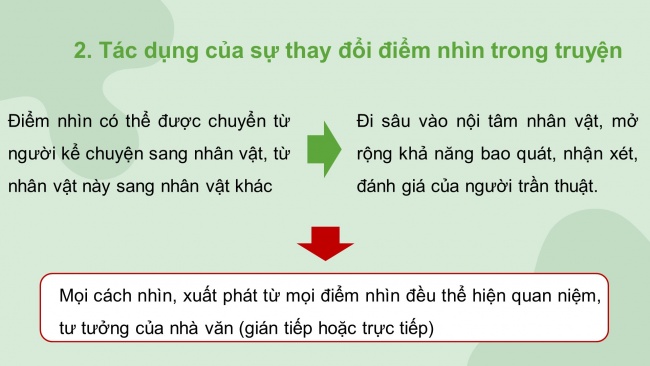 2. Tác dụng của sự thay đổi điểm nhìn trong truyện

Điểm nhìn có thể được chuyển từ người kể chuyện sang nhân vật, từ nhân vật này sang nhân vật khác

Đi sâu vào nội tâm nhân vật, mở rộng khả năng bao quát, nhận xét, đánh giá của người trần thuật.

Mọi cách nhìn, xuất phát từ mọi điểm nhìn đều thể hiện quan niệm, tư tưởng của nhà văn (gián tiếp hoặc trực tiếp)